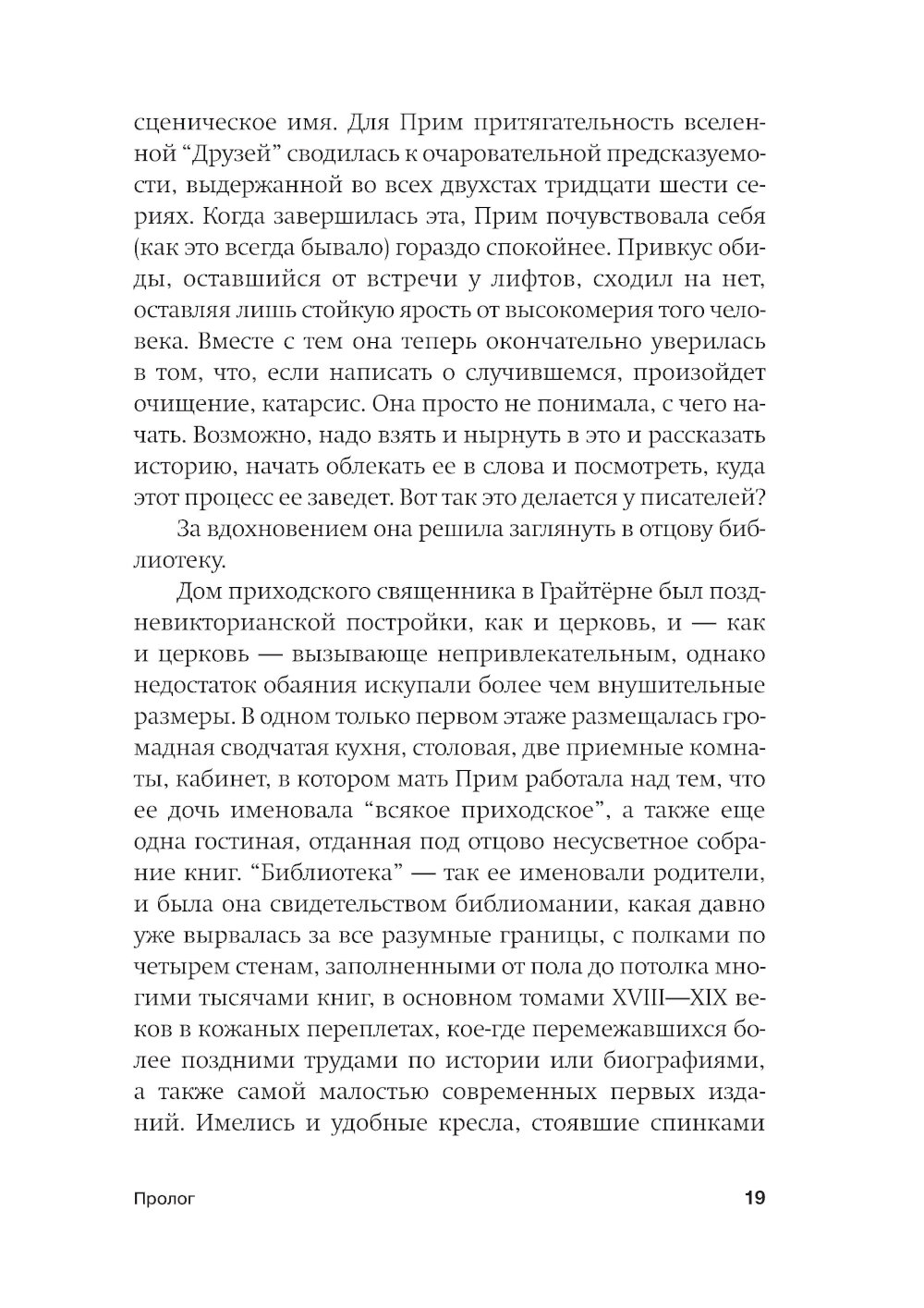 сценическое имя. Для Прим притягательность вселенной “Друзей” сводилась к очаровательной предсказуемости, выдержанной во всех двухстах тридцати шести сериях. Когда завершилась эта, Прим почувствовала себя (как это всегда бывало) гораздо спокойнее. Привкус обиды, оставшийся от встречи у лифтов, сходил на нет, оставляя лишь стойкую ярость от высокомерия того человека. Вместе с тем она теперь окончательно уверилась в том, что, если написать о случившемся, произойдет очищение, катарсис. Она просто не понимала, с чего начать. Возможно, надо взять и нырнуть в это и рассказать историю, начать облекать ее в слова и посмотреть, куда этот процесс ее заведет. Вот так это делается у писателей?

За вдохновением она решила заглянуть в отцову библиотеку.

Дом приходского священника в Грайтёрне был поздневикторианской постройки, как и церковь, и — как и церковь — вызывающе непривлекательным, однако недостаток обаяния искупали более чем внушительные размеры. В одном только первом этаже размещалась громадная сводчатая кухня, столовая, две приемные комнаты, кабинет, в котором мать Прим работала над тем, что ее дочь именовала “всякое приходское”, а также еще одна гостиная, отданная под отцово несусветное собрание книг. “Библиотека” — так ее именовали родители, и была она свидетельством библиомании, какая давно уже вырвалась за все разумные границы, с полками по четырем стенам, заполненными от пола до потолка многими тысячами книг, в основном томами XVIII—XIX веков в кожаных переплетах, кое-где перемежавшихся более поздними трудами по истории или биографиями, а также самой малостью современных первых изданий. Имелись и удобные кресла, стоявшие спинками

Пролог

19